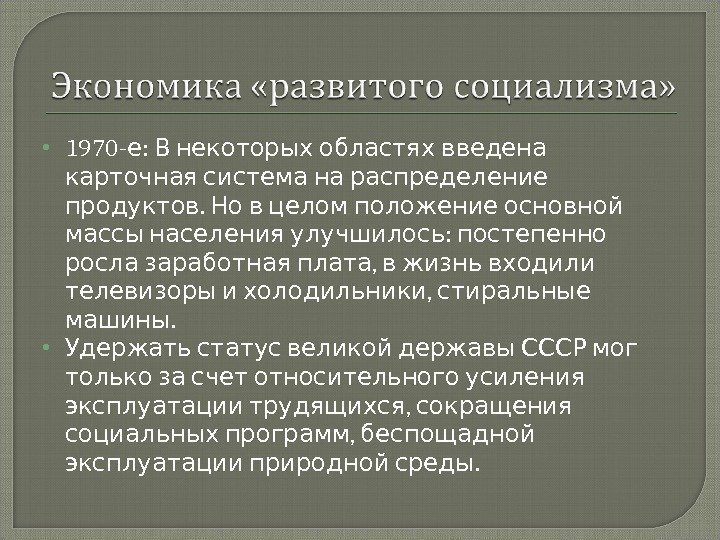 Экономика «развитого социализма»

• 1970-е: В некоторых областях введена карточная система на распределение продуктов. Но в целом положение основной массы населения улучшилось: постепенно росла заработная плата, в жизнь входили телевизоры и холодильники, стиральные машины.
• Удержать статус великой державы СССР мог только за счет относительного усиления эксплуатации трудящихся, сокращения социальных программ, беспощадной эксплуатации природной среды.